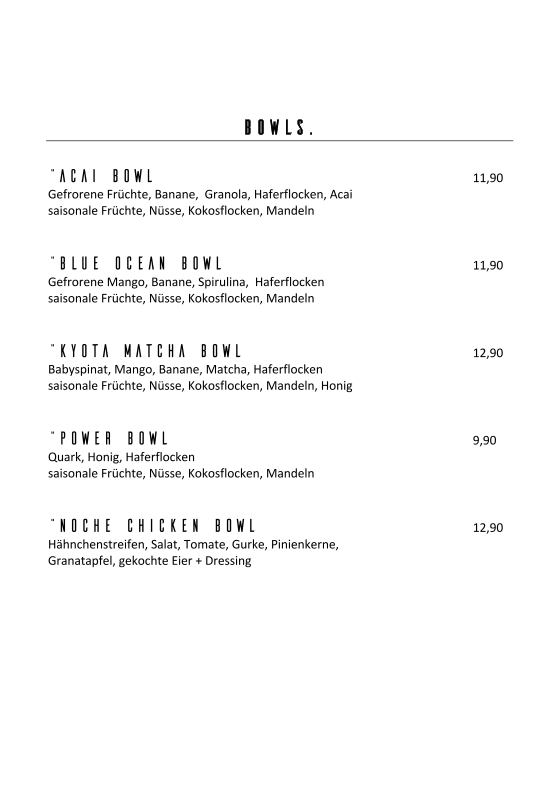 BOWLS.

"ACAI BOWL 11,90
Gefrorene Früchte, Banane, Granola, Haferflocken, Acai saisonale Früchte, Nüsse, Kokosflocken, Mandeln

"BLUE OCEAN BOWL 11,90
Gefrorene Mango, Banane, Spirulina, Haferflocken saisonale Früchte, Nüsse, Kokosflocken, Mandeln

"KYOTA MATCHA BOWL 12,90
Babyspinat, Mango, Banane, Matcha, Haferflocken saisonale Früchte, Nüsse, Kokosflocken, Mandeln, Honig

"POWER BOWL 9,90
Quark, Honig, Haferflocken saisonale Früchte, Nüsse, Kokosflocken, Mandeln

"NOCHE CHICKEN BOWL 12,90
Hähnchenstreifen, Salat, Tomate, Gurke, Pinienkerne, Granatapfel, gekochte Eier + Dressing